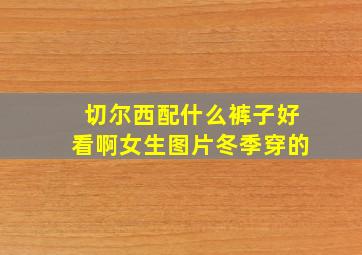 切尔西配什么裤子好看啊女生图片冬季穿的